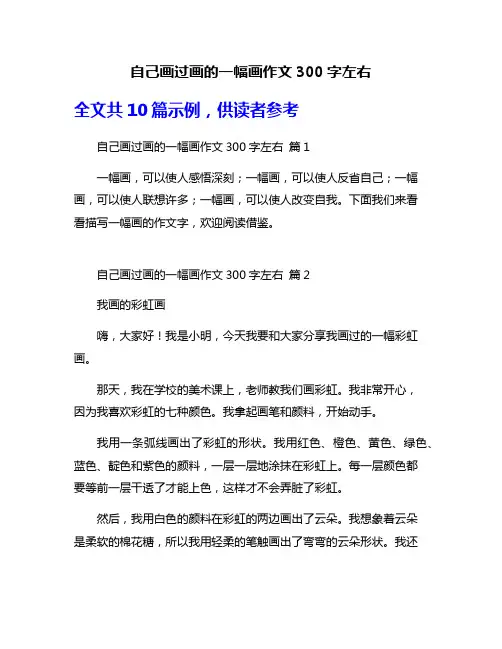 自己画过画的一幅画作文 300 字左右

全文共 10 篇示例，供读者参考

自己画过画的一幅画作文 300 字左右 篇 1

一幅画，可以使人感悟深刻；一幅画，可以使人反省自己；一幅画，可以使人联想许多；一幅画，可以使人改变自我。下面我们来看看描写一幅画的作文字，欢迎阅读借鉴。

自己画过画的一幅画作文 300 字左右 篇 2

我画的彩虹画

嗨，大家好！我是小明，今天我要和大家分享我画过的一幅彩虹画。

那天，我在学校的美术课上，老师教我们画彩虹。我非常开心，因为我喜欢彩虹的七种颜色。我拿起画笔和颜料，开始动手。

我用一条弧线画出了彩虹的形状。我用红色、橙色、黄色、绿色、蓝色、靛色和紫色的颜料，一层一层地涂抹在彩虹上。每一层颜色都要等前一层干透了才能上色，这样才不会弄脏了彩虹。

然后，我用白色的颜料在彩虹的两边画出了云朵。我想象着云朵是柔软的棉花糖，所以我用轻柔的笔触画出了弯弯的云朵形状。我还